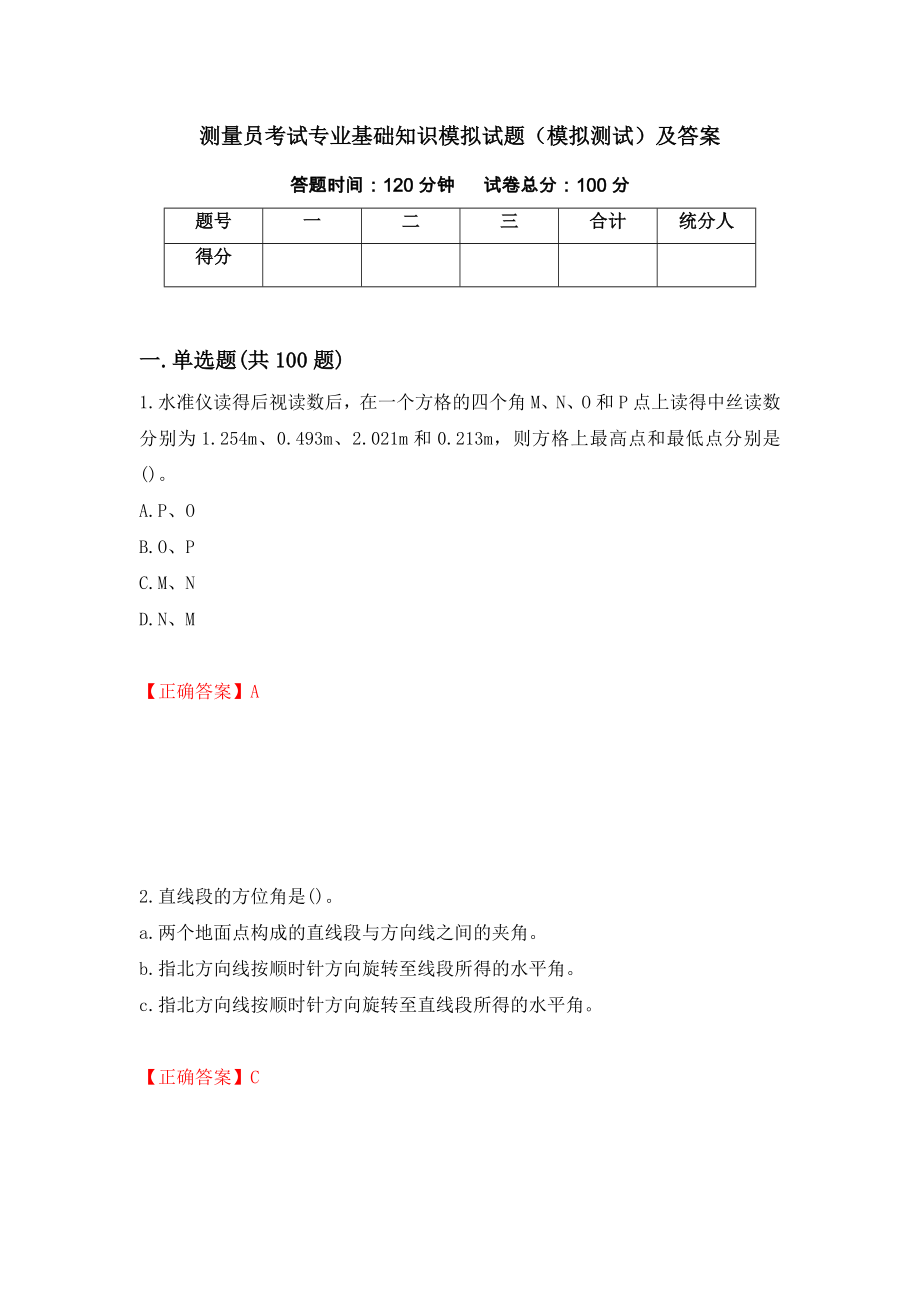 测量员考试专业基础知识模拟试题（模拟测试）及答案

答题时间：120 分钟　　试卷总分：100 分

| 题号 | 一 | 二 | 三 | 合计 | 统分人 |
|---|---|---|---|---|---|
| 得分 | | | | | |

一.单选题(共 100 题)

1.水准仪读得后视读数后，在一个方格的四个角 M、N、O 和 P 点上读得中丝读数分别为 1.254m、0.493m、2.021m 和 0.213m，则方格上最高点和最低点分别是()。

A.P、O

B.O、P

C.M、N

D.N、M

【正确答案】A

2.直线段的方位角是()。

a.两个地面点构成的直线段与方向线之间的夹角。

b.指北方向线按顺时针方向旋转至线段所得的水平角。

c.指北方向线按顺时针方向旋转至直线段所得的水平角。

【正确答案】C